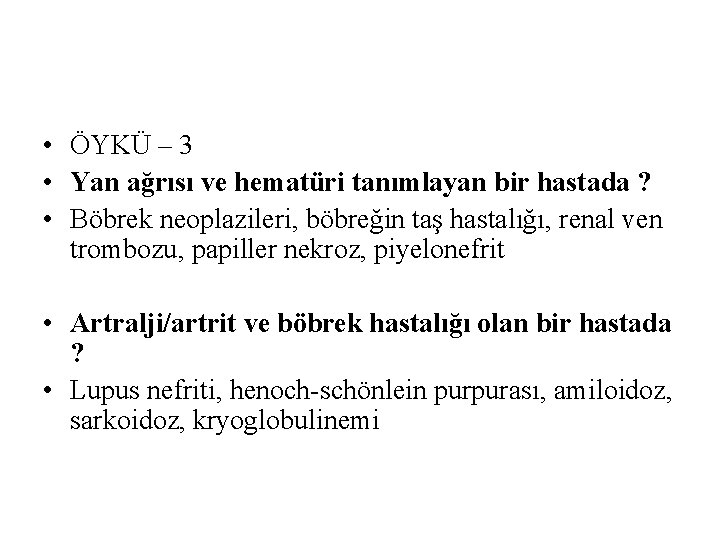 • ÖYKÜ – 3
• Yan ağrısı ve hematüri tanımlayan bir hastada ?
• Böbrek neoplazileri, böbreğin taş hastalığı, renal ven trombozu, papiller nekroz, piyelonefrit

• Artralji/artrit ve böbrek hastalığı olan bir hastada ?
• Lupus nefriti, henoch-schönlein purpurası, amiloidoz, sarkoidoz, kryoglobulinemi